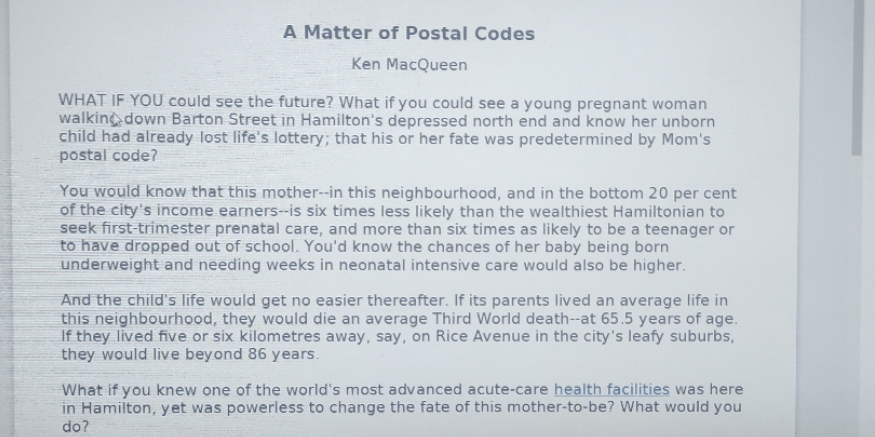 A Matter of Postal Codes

Ken MacQueen

WHAT IF YOU could see the future? What if you could see a young pregnant woman walking down Barton Street in Hamilton's depressed north end and know her unborn child had already lost life's lottery; that his or her fate was predetermined by Mom's postal code?

You would know that this mother--in this neighbourhood, and in the bottom 20 per cent of the city's income earners--is six times less likely than the wealthiest Hamiltonian to seek first-trimester prenatal care, and more than six times as likely to be a teenager or to have dropped out of school. You'd know the chances of her baby being born underweight and needing weeks in neonatal intensive care would also be higher.

And the child's life would get no easier thereafter. If its parents lived an average life in this neighbourhood, they would die an average Third World death--at 65.5 years of age. If they lived five or six kilometres away, say, on Rice Avenue in the city's leafy suburbs, they would live beyond 86 years.

What if you knew one of the world's most advanced acute-care health facilities was here in Hamilton, yet was powerless to change the fate of this mother-to-be? What would you do?